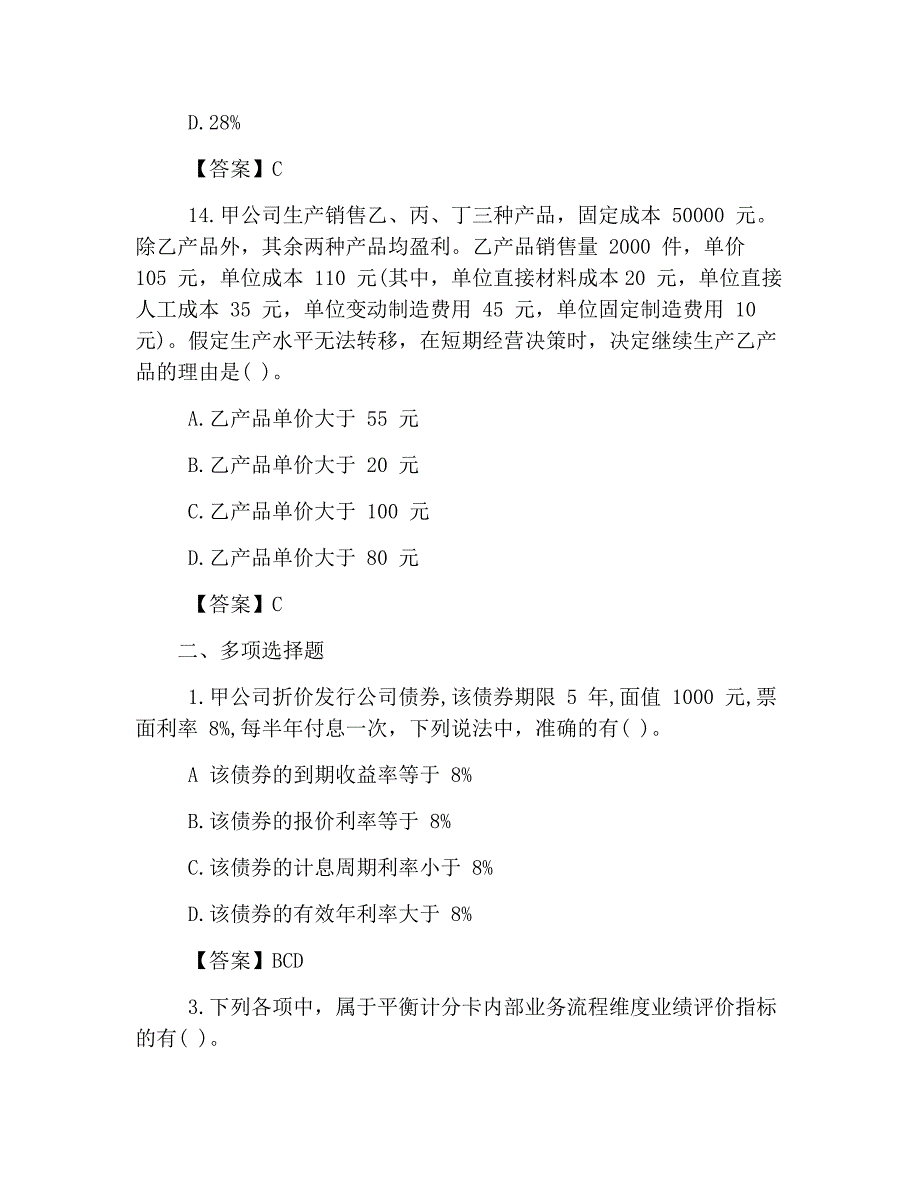 D.28%

【答案】C

14.甲公司生产销售乙、丙、丁三种产品，固定成本 50000 元。除乙产品外，其余两种产品均盈利。乙产品销售量 2000 件，单价 105 元，单位成本 110 元(其中，单位直接材料成本 20 元，单位直接人工成本 35 元，单位变动制造费用 45 元，单位固定制造费用 10 元)。假定生产水平无法转移，在短期经营决策时，决定继续生产乙产品的理由是( )。

A.乙产品单价大于 55 元

B.乙产品单价大于 20 元

C.乙产品单价大于 100 元

D.乙产品单价大于 80 元

【答案】C

二、多项选择题

1.甲公司折价发行公司债券,该债券期限 5 年,面值 1000 元,票面利率 8%,每半年付息一次，下列说法中，准确的有( )。

A 该债券的到期收益率等于 8%

B.该债券的报价利率等于 8%

C.该债券的计息周期利率小于 8%

D.该债券的有效年利率大于 8%

【答案】BCD

3.下列各项中，属于平衡计分卡内部业务流程维度业绩评价指标的有( )。